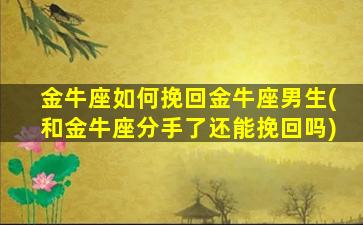 金牛座如何挽回金牛座男生(和金牛座分手了还能挽回吗)